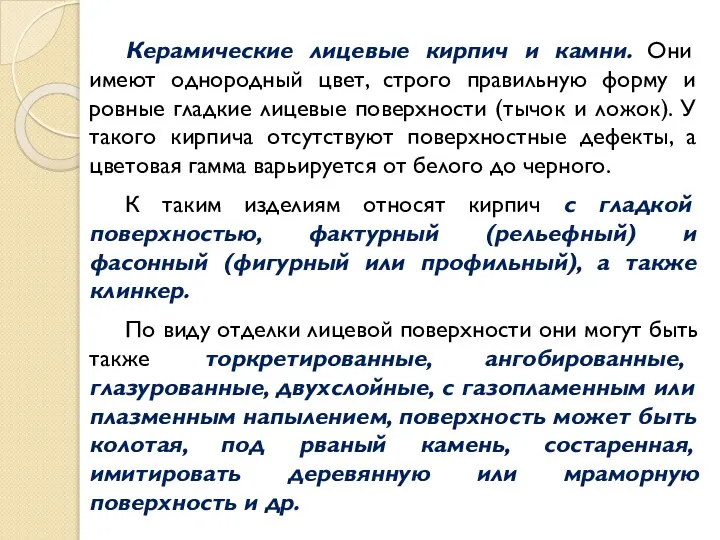 Керамические лицевые кирпич и камни. Они имеют однородный цвет, строго правильную форму и ровные гладкие лицевые поверхности (тычок и ложок). У такого кирпича отсутствуют поверхностные дефекты, а цветовая гамма варьируется от белого до черного.

К таким изделиям относят кирпич с гладкой поверхностью, фактурный (рельефный) и фасонный (фигурный или профильный), а также клинкер.

По виду отделки лицевой поверхности они могут быть также торкретированные, ангобированные, глазурованные, двухслойные, с газопламенным или плазменным напылением, поверхность может быть колотая, под рваный камень, состаренная, имитировать деревянную или мраморную поверхность и др.